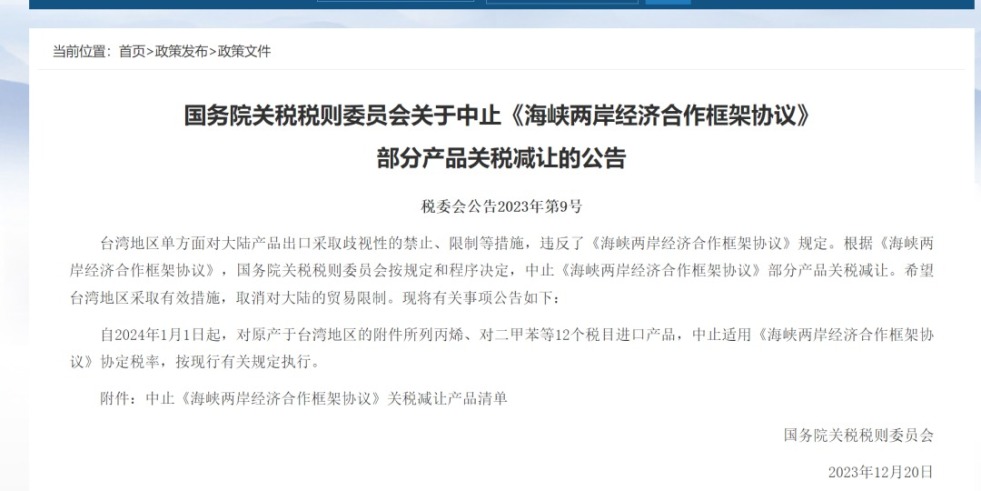 当前位置：首页>政策发布>政策文件

国务院关税税则委员会关于中止《海峡两岸经济合作框架协议》部分产品关税减让的公告

税委会公告2023年第9号

台湾地区单方面对大陆产品出口采取歧视性的禁止、限制等措施，违反了《海峡两岸经济合作框架协议》规定。根据《海峡两岸经济合作框架协议》，国务院关税税则委员会按规定和程序决定，中止《海峡两岸经济合作框架协议》部分产品关税减让。希望台湾地区采取有效措施，取消对大陆的贸易限制。现将有关事项公告如下：

自2024年1月1日起，对原产于台湾地区的附件所列丙烯、对二甲苯等12个税目进口产品，中止适用《海峡两岸经济合作框架协议》协定税率，按现行有关规定执行。

附件：中止《海峡两岸经济合作框架协议》关税减让产品清单

国务院关税税则委员会

2023年12月20日